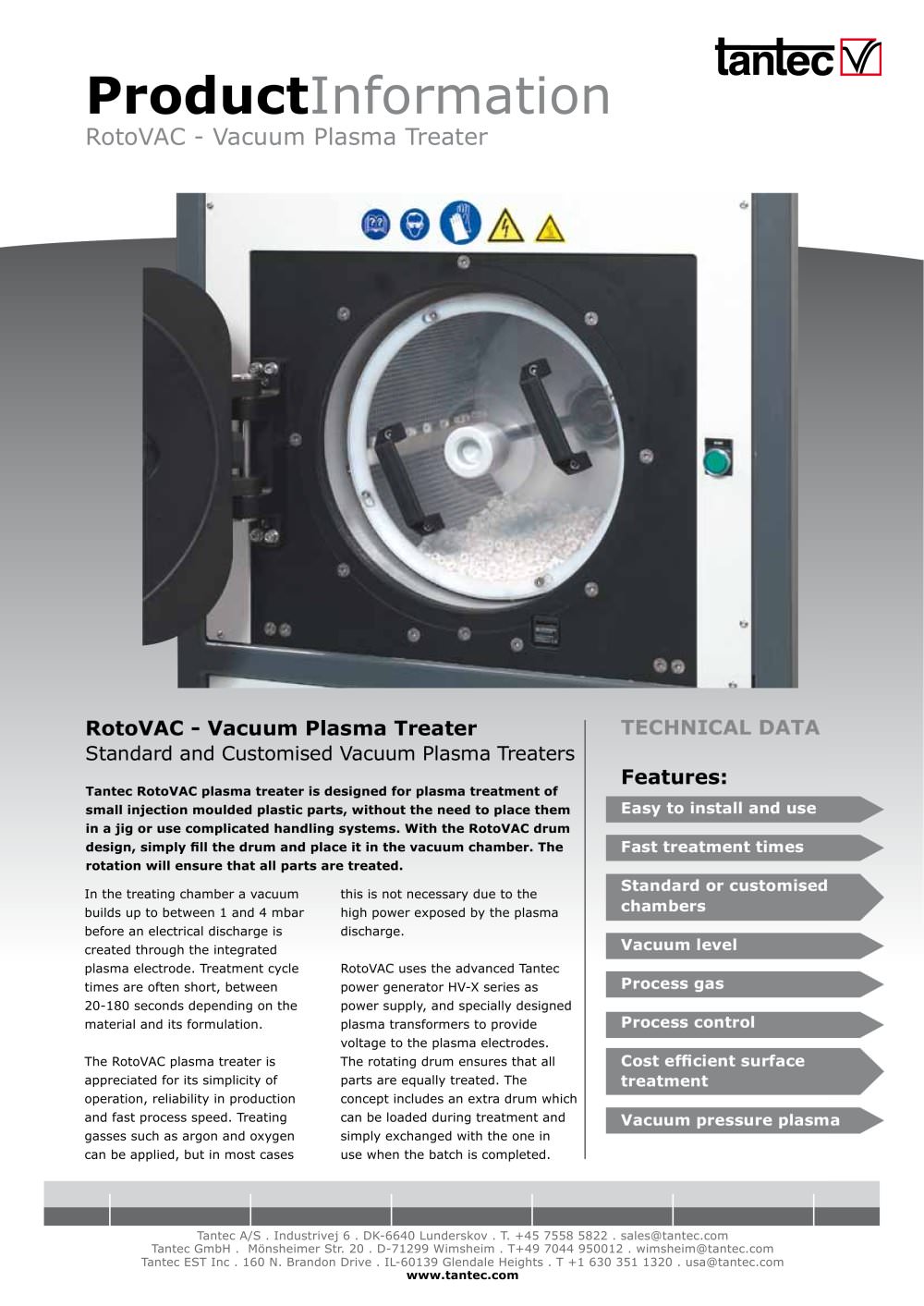 tantec

ProductInformation
RotoVAC - Vacuum Plasma Treater

RotoVAC - Vacuum Plasma Treater
Standard and Customised Vacuum Plasma Treaters

Tantec RotoVAC plasma treater is designed for plasma treatment of small injection moulded plastic parts, without the need to place them in a jig or use complicated handling systems. With the RotoVAC drum design, simply fill the drum and place it in the vacuum chamber. The rotation will ensure that all parts are treated.

In the treating chamber a vacuum builds up to between 1 and 4 mbar before an electrical discharge is created through the integrated plasma electrode. Treatment cycle times are often short, between 20-180 seconds depending on the material and its formulation.

The RotoVAC plasma treater is appreciated for its simplicity of operation, reliability in production and fast process speed. Treating gasses such as argon and oxygen can be applied, but in most cases this is not necessary due to the high power exposed by the plasma discharge.

RotoVAC uses the advanced Tantec power generator HV-X series as power supply, and specially designed plasma transformers to provide voltage to the plasma electrodes. The rotating drum ensures that all parts are equally treated. The concept includes an extra drum which can be loaded during treatment and simply exchanged with the one in use when the batch is completed.

TECHNICAL DATA

Features:
Easy to install and use
Fast treatment times
Standard or customised chambers
Vacuum level
Process gas
Process control
Cost efficient surface treatment
Vacuum pressure plasma

Tantec A/S . Industrivej 6 . DK-6640 Lunderskov . T. +45 7558 5822 . sales@tantec.com
Tantec GmbH . Mönsheimer Str. 20 . D-71299 Wimsheim . T+49 7044 950012 . wimsheim@tantec.com
Tantec EST Inc . 160 N. Brandon Drive . IL-60139 Glendale Heights . T +1 630 351 1320 . usa@tantec.com
www.tantec.com